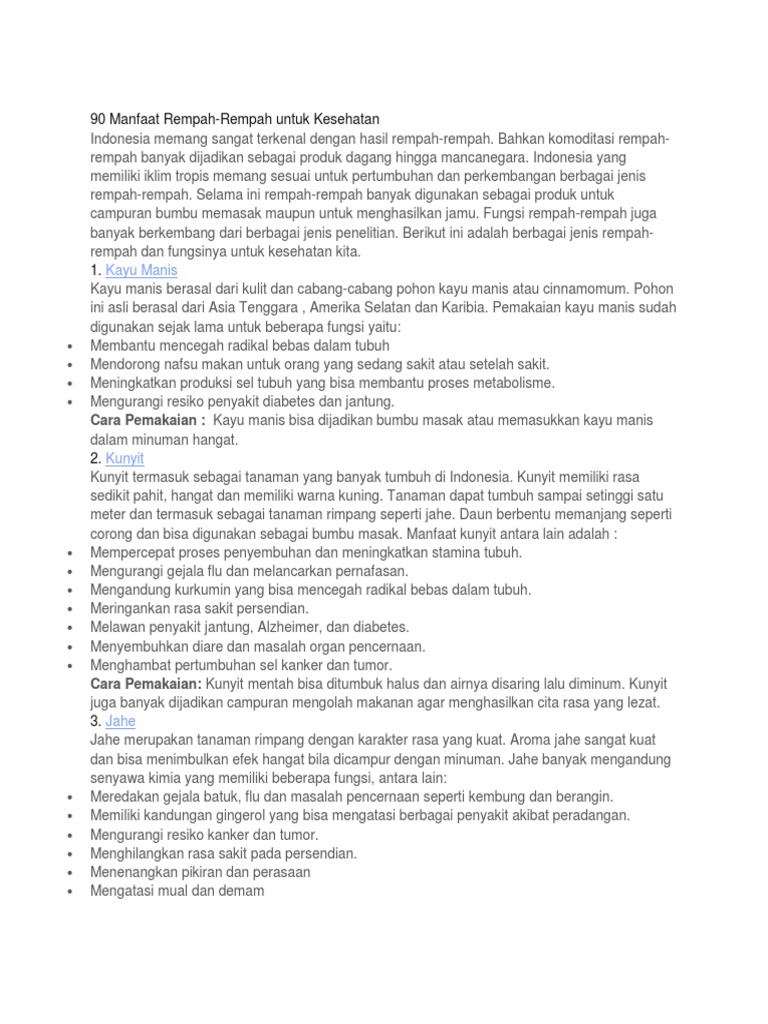 90 Manfaat Rempah-Rempah untuk Kesehatan

Indonesia memang sangat terkenal dengan hasil rempah-rempah. Bahkan komoditasi rempah-rempah banyak dijadikan sebagai produk dagang hingga mancanegara. Indonesia yang memiliki iklim tropis memang sesuai untuk pertumbuhan dan perkembangan berbagai jenis rempah-rempah. Selama ini rempah-rempah banyak digunakan sebagai produk untuk campuran bumbu memasak maupun untuk menghasilkan jamu. Fungsi rempah-rempah juga banyak berkembang dari berbagai jenis penelitian. Berikut ini adalah berbagai jenis rempah-rempah dan fungsinya untuk kesehatan kita.

1. Kayu Manis

Kayu manis berasal dari kulit dan cabang-cabang pohon kayu manis atau cinnamomum. Pohon ini asli berasal dari Asia Tenggara , Amerika Selatan dan Karibia. Pemakaian kayu manis sudah digunakan sejak lama untuk beberapa fungsi yaitu:

• Membantu mencegah radikal bebas dalam tubuh
• Mendorong nafsu makan untuk orang yang sedang sakit atau setelah sakit.
• Meningkatkan produksi sel tubuh yang bisa membantu proses metabolisme.
• Mengurangi resiko penyakit diabetes dan jantung.

Cara Pemakaian : Kayu manis bisa dijadikan bumbu masak atau memasukkan kayu manis dalam minuman hangat.

2. Kunyit

Kunyit termasuk sebagai tanaman yang banyak tumbuh di Indonesia. Kunyit memiliki rasa sedikit pahit, hangat dan memiliki warna kuning. Tanaman dapat tumbuh sampai setinggi satu meter dan termasuk sebagai tanaman rimpang seperti jahe. Daun berbentu memanjang seperti corong dan bisa digunakan sebagai bumbu masak. Manfaat kunyit antara lain adalah :

• Mempercepat proses penyembuhan dan meningkatkan stamina tubuh.
• Mengurangi gejala flu dan melancarkan pernafasan.
• Mengandung kurkumin yang bisa mencegah radikal bebas dalam tubuh.
• Meringankan rasa sakit persendian.
• Melawan penyakit jantung, Alzheimer, dan diabetes.
• Menyembuhkan diare dan masalah organ pencernaan.
• Menghambat pertumbuhan sel kanker dan tumor.

Cara Pemakaian: Kunyit mentah bisa ditumbuk halus dan airnya disaring lalu diminum. Kunyit juga banyak dijadikan campuran mengolah makanan agar menghasilkan cita rasa yang lezat.

3. Jahe

Jahe merupakan tanaman rimpang dengan karakter rasa yang kuat. Aroma jahe sangat kuat dan bisa menimbulkan efek hangat bila dicampur dengan minuman. Jahe banyak mengandung senyawa kimia yang memiliki beberapa fungsi, antara lain:

• Meredakan gejala batuk, flu dan masalah pencernaan seperti kembung dan berangin.
• Memiliki kandungan gingerol yang bisa mengatasi berbagai penyakit akibat peradangan.
• Mengurangi resiko kanker dan tumor.
• Menghilangkan rasa sakit pada persendian.
• Menenangkan pikiran dan perasaan
• Mengatasi mual dan demam